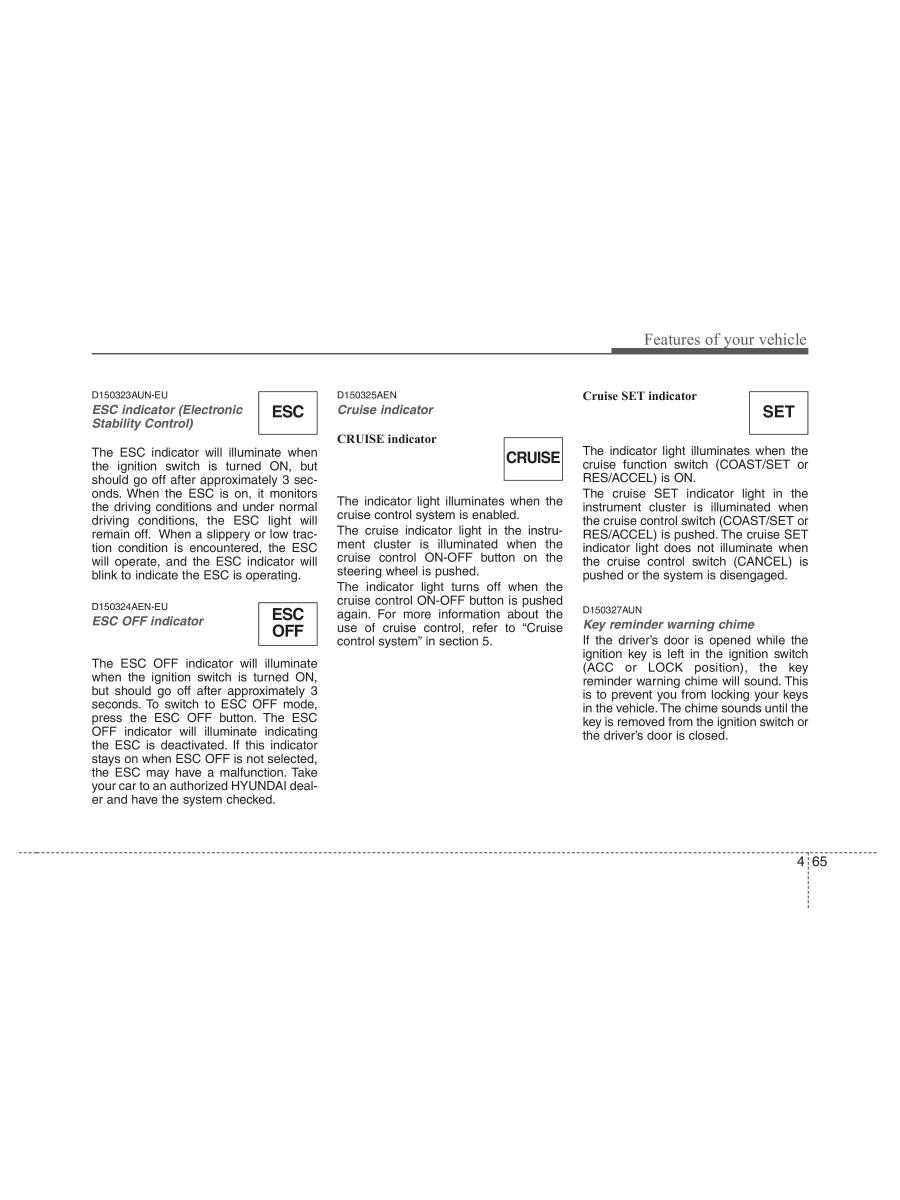 Features of your vehicle

D150323AUN-EU
ESC indicator (Electronic Stability Control)

ESC

The ESC indicator will illuminate when the ignition switch is turned ON, but should go off after approximately 3 seconds. When the ESC is on, it monitors the driving conditions and under normal driving conditions, the ESC light will remain off. When a slippery or low traction condition is encountered, the ESC will operate, and the ESC indicator will blink to indicate the ESC is operating.

D150324AEN-EU
ESC OFF indicator

ESC OFF

The ESC OFF indicator will illuminate when the ignition switch is turned ON, but should go off after approximately 3 seconds. To switch to ESC OFF mode, press the ESC OFF button. The ESC OFF indicator will illuminate indicating the ESC is deactivated. If this indicator stays on when ESC OFF is not selected, the ESC may have a malfunction. Take your car to an authorized HYUNDAI dealer and have the system checked.

D150325AEN
Cruise indicator

CRUISE indicator

CRUISE

The indicator light illuminates when the cruise control system is enabled.

The cruise indicator light in the instrument cluster is illuminated when the cruise control ON-OFF button on the steering wheel is pushed.

The indicator light turns off when the cruise control ON-OFF button is pushed again. For more information about the use of cruise control, refer to “Cruise control system” in section 5.

Cruise SET indicator

SET

The indicator light illuminates when the cruise function switch (COAST/SET or RES/ACCEL) is ON.

The cruise SET indicator light in the instrument cluster is illuminated when the cruise control switch (COAST/SET or RES/ACCEL) is pushed. The cruise SET indicator light does not illuminate when the cruise control switch (CANCEL) is pushed or the system is disengaged.

D150327AUN
Key reminder warning chime

If the driver’s door is opened while the ignition key is left in the ignition switch (ACC or LOCK position), the key reminder warning chime will sound. This is to prevent you from locking your keys in the vehicle. The chime sounds until the key is removed from the ignition switch or the driver’s door is closed.

4 65